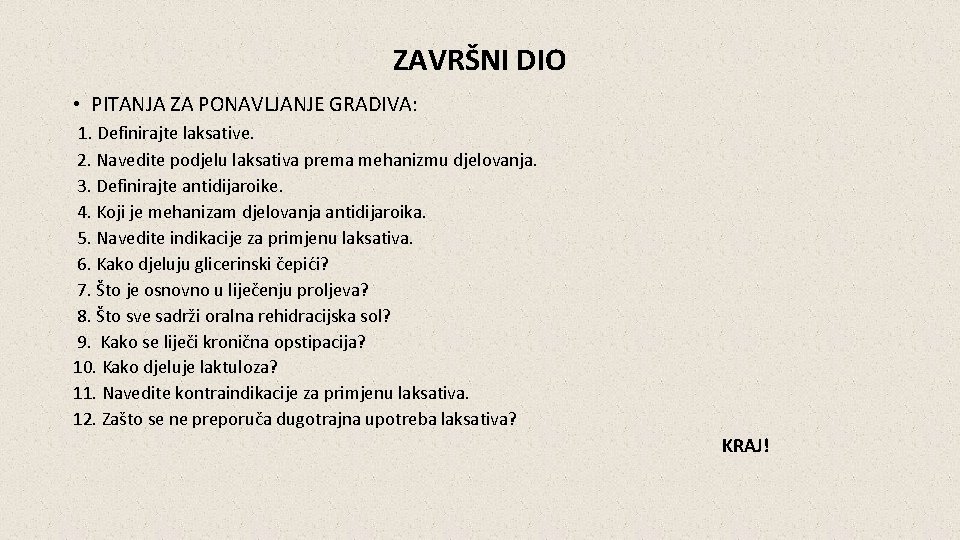 ZAVRŠNI DIO

• PITANJA ZA PONAVLJANJE GRADIVA:
1. Definirajte laksative.
2. Navedite podjelu laksativa prema mehanizmu djelovanja.
3. Definirajte antidijaroike.
4. Koji je mehanizam djelovanja antidijaroika.
5. Navedite indikacije za primjenu laksativa.
6. Kako djeluju glicerinski čepići?
7. Što je osnovno u liječenju proljeva?
8. Što sve sadrži oralna rehidracijska sol?
9. Kako se liječi kronična opstipacija?
10. Kako djeluje laktuloza?
11. Navedite kontraindikacije za primjenu laksativa.
12. Zašto se ne preporuča dugotrajna upotreba laksativa?

KRAJ!